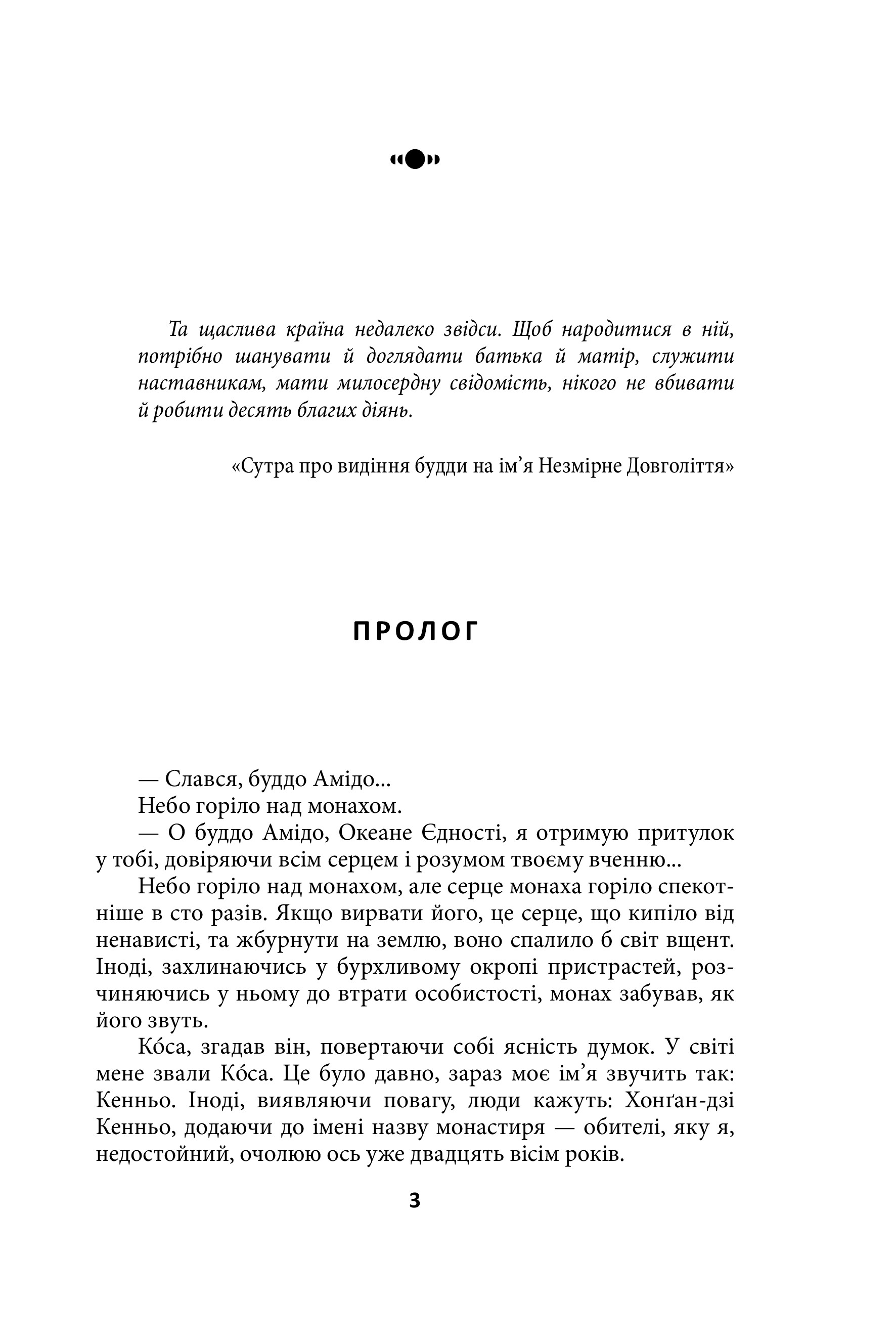 Та щаслива країна недалеко звідси. Щоб народитися в ній, потрібно шанувати й доглядати батька й матір, служити наставникам, мати милосердну свідомість, нікого не вбивати й робити десять благих діянь.

«Сутра про видіння будди на ім’я Незмірне Довголіття»

ПРОЛОГ

— Слався, буддо Амідо...

Небо горіло над монахом.

— О буддо Амідо, Океане Єдності, я отримую притулок у тобі, довіряючи всім серцем і розумом твоєму вченню...

Небо горіло над монахом, але серце монаха горіло спекотніше в сто разів. Якщо вирвати його, це серце, що кипіло від ненависті, та жбурнути на землю, воно спалило б світ вщент. Іноді, захлинаючись у бурхливому окропі пристрастей, розчиняючись у ньому до втрати особистості, монах забував, як його звуть.

Кóса, згадав він, повертаючи собі ясність думок. У світі мене звали Кóса. Це було давно, зараз моє ім’я звучить так: Кенньо. Іноді, виявляючи повагу, люди кажуть: Хонґан-дзі Кенньо, додаючи до імені назву монастиря — обителі, яку я, недостойний, очолюю ось уже двадцять вісім років.

3